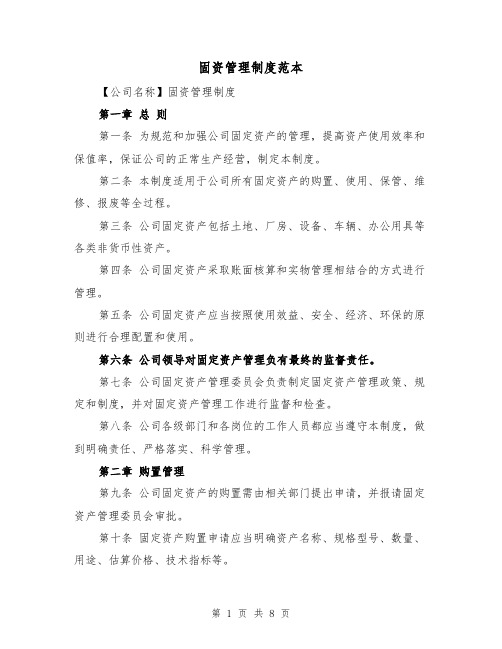 固资管理制度范本

【公司名称】固资管理制度

第一章 总 则

第一条 为规范和加强公司固定资产的管理，提高资产使用效率和保值率，保证公司的正常生产经营，制定本制度。

第二条 本制度适用于公司所有固定资产的购置、使用、保管、维修、报废等全过程。

第三条 公司固定资产包括土地、厂房、设备、车辆、办公用具等各类非货币性资产。

第四条 公司固定资产采取账面核算和实物管理相结合的方式进行管理。

第五条 公司固定资产应当按照使用效益、安全、经济、环保的原则进行合理配置和使用。

第六条 公司领导对固定资产管理负有最终的监督责任。

第七条 公司固定资产管理委员会负责制定固定资产管理政策、规定和制度，并对固定资产管理工作进行监督和检查。

第八条 公司各级部门和各岗位的工作人员都应当遵守本制度，做到明确责任、严格落实、科学管理。

第二章 购置管理

第九条 公司固定资产的购置需由相关部门提出申请，并报请固定资产管理委员会审批。

第十条 固定资产购置申请应当明确资产名称、规格型号、数量、用途、估算价格、技术指标等。

第 1 页 共 8 页